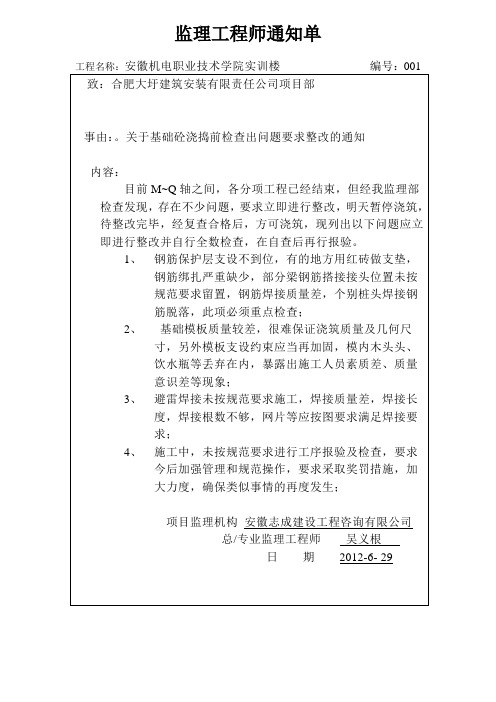 监理工程师通知单

工程名称：安徽机电职业技术学院实训楼　　编号：001

致：合肥大圩建筑安装有限责任公司项目部

事由：。关于基础砼浇捣前检查出问题要求整改的通知

内容：

目前 M~Q 轴之间，各分项工程已经结束，但经我监理部检查发现，存在不少问题，要求立即进行整改，明天暂停浇筑，待整改完毕，经复查合格后，方可浇筑，现列出以下问题应立即进行整改并自行全数检查，在自查后再行报验。

1、　钢筋保护层支设不到位，有的地方用红砖做支垫，钢筋绑扎严重缺少，部分梁钢筋搭接接头位置未按规范要求留置，钢筋焊接质量差，个别桩头焊接钢筋脱落，此项必须重点检查；

2、　基础模板质量较差，很难保证浇筑质量及几何尺寸，另外模板支设约束应当再加固，模内木头头、饮水瓶等丢弃在内，暴露出施工人员素质差、质量意识差等现象；

3、　避雷焊接未按规范要求施工，焊接质量差，焊接长度，焊接根数不够，网片等应按图要求满足焊接要求；

4、　施工中，未按规范要求进行工序报验及检查，要求今后加强管理和规范操作，要求采取奖罚措施，加大力度，确保类似事情的再度发生；

项目监理机构　安徽志成建设工程咨询有限公司
总/专业监理工程师　吴义根
日　期　2012-6- 29